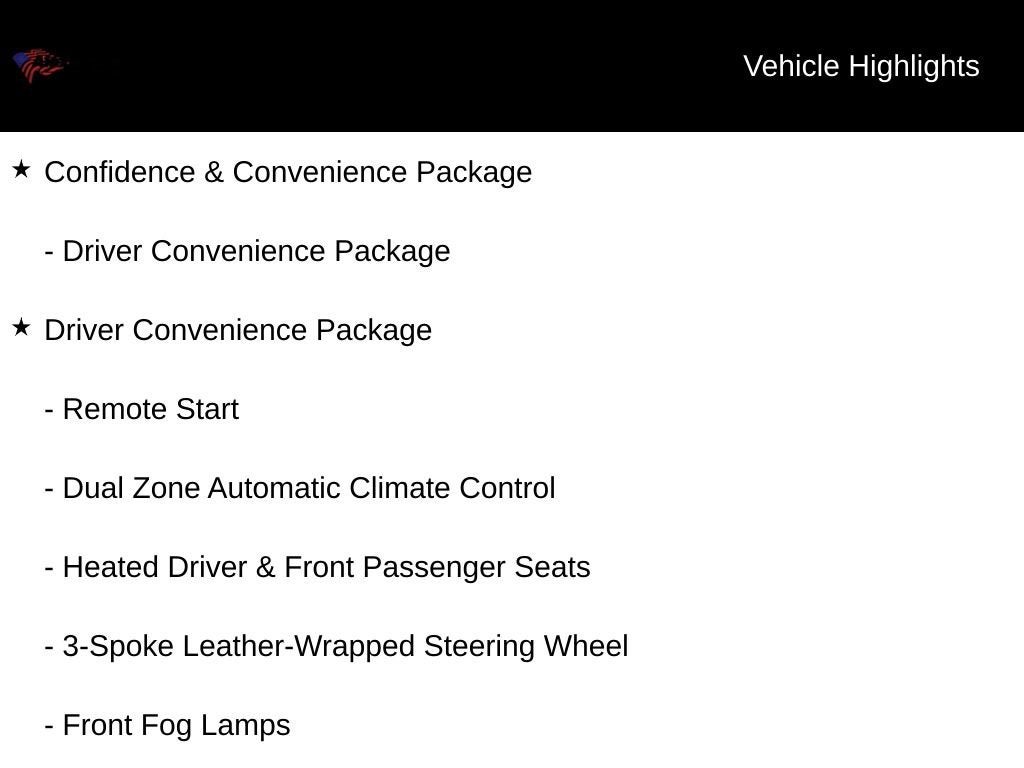 Vehicle Highlights

★ Confidence & Convenience Package

- Driver Convenience Package

★ Driver Convenience Package

- Remote Start

- Dual Zone Automatic Climate Control

- Heated Driver & Front Passenger Seats

- 3-Spoke Leather-Wrapped Steering Wheel

- Front Fog Lamps